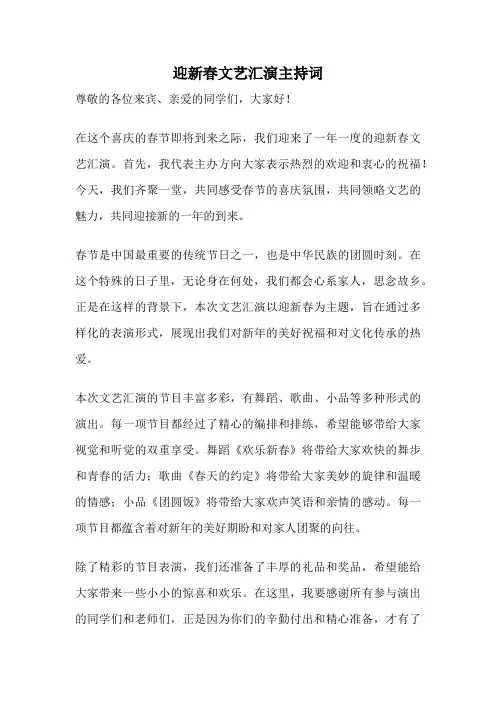 迎新春文艺汇演主持词

尊敬的各位来宾、亲爱的同学们，大家好！

在这个喜庆的春节即将到来之际，我们迎来了一年一度的迎新春文艺汇演。首先，我代表主办方向大家表示热烈的欢迎和衷心的祝福！今天，我们齐聚一堂，共同感受春节的喜庆氛围，共同领略文艺的魅力，共同迎接新的一年的到来。

春节是中国最重要的传统节日之一，也是中华民族的团圆时刻。在这个特殊的日子里，无论身在何处，我们都会心系家人，思念故乡。正是在这样的背景下，本次文艺汇演以迎新春为主题，旨在通过多样化的表演形式，展现出我们对新年的美好祝福和对文化传承的热爱。

本次文艺汇演的节目丰富多彩，有舞蹈、歌曲、小品等多种形式的演出。每一项节目都经过了精心的编排和排练，希望能够带给大家视觉和听觉的双重享受。舞蹈《欢乐新春》将带给大家欢快的舞步和青春的活力；歌曲《春天的约定》将带给大家美妙的旋律和温暖的情感；小品《团圆饭》将带给大家欢声笑语和亲情的感动。每一项节目都蕴含着对新年的美好期盼和对家人团聚的向往。

除了精彩的节目表演，我们还准备了丰厚的礼品和奖品，希望能给大家带来一些小小的惊喜和欢乐。在这里，我要感谢所有参与演出的同学们和老师们，正是因为你们的辛勤付出和精心准备，才有了